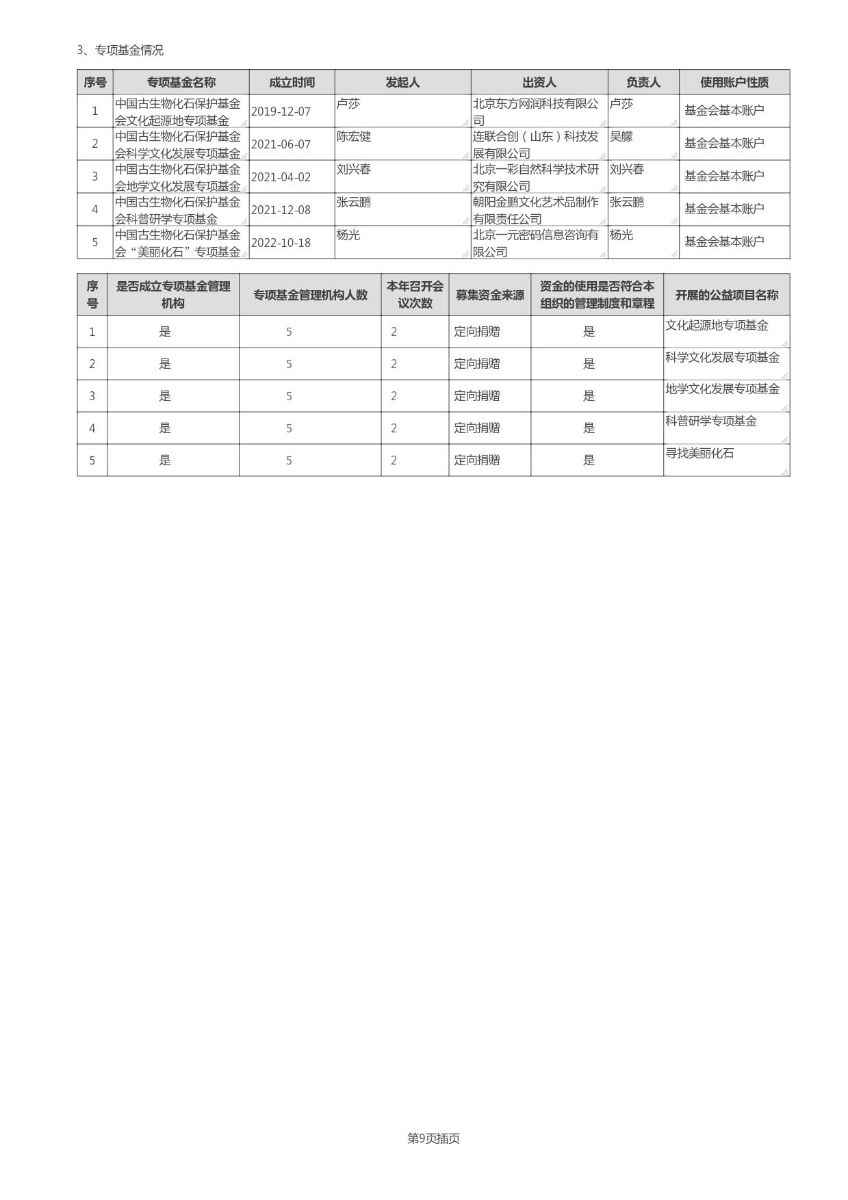 3、专项基金情况

| 序号 | 专项基金名称 | 成立时间 | 发起人 | 出资人 | 负责人 | 使用账户性质 |
|---|---|---|---|---|---|---|
| 1 | 中国古生物化石保护基金会文化起源地专项基金 | 2019-12-07 | 卢莎 | 北京东方网润科技有限公司 | 卢莎 | 基金会基本账户 |
| 2 | 中国古生物化石保护基金会科学文化发展专项基金 | 2021-06-07 | 陈宏健 | 连联合创（山东）科技发展有限公司 | 吴朦 | 基金会基本账户 |
| 3 | 中国古生物化石保护基金会地学文化发展专项基金 | 2021-04-02 | 刘兴春 | 北京一彩自然科学技术研究有限公司 | 刘兴春 | 基金会基本账户 |
| 4 | 中国古生物化石保护基金会科普研学专项基金 | 2021-12-08 | 张云鹏 | 朝阳金鹏文化艺术品制作有限责任公司 | 张云鹏 | 基金会基本账户 |
| 5 | 中国古生物化石保护基金会“美丽化石”专项基金 | 2022-10-18 | 杨光 | 北京一元密码信息咨询有限公司 | 杨光 | 基金会基本账户 |

| 序号 | 是否成立专项基金管理机构 | 专项基金管理机构人数 | 本年召开会议次数 | 募集资金来源 | 资金的使用是否符合本组织的管理制度和章程 | 开展的公益项目名称 |
|---|---|---|---|---|---|---|
| 1 | 是 | 5 | 2 | 定向捐赠 | 是 | 文化起源地专项基金 |
| 2 | 是 | 5 | 2 | 定向捐赠 | 是 | 科学文化发展专项基金 |
| 3 | 是 | 5 | 2 | 定向捐赠 | 是 | 地学文化发展专项基金 |
| 4 | 是 | 5 | 2 | 定向捐赠 | 是 | 科普研学专项基金 |
| 5 | 是 | 5 | 2 | 定向捐赠 | 是 | 寻找美丽化石 |

第9页插页